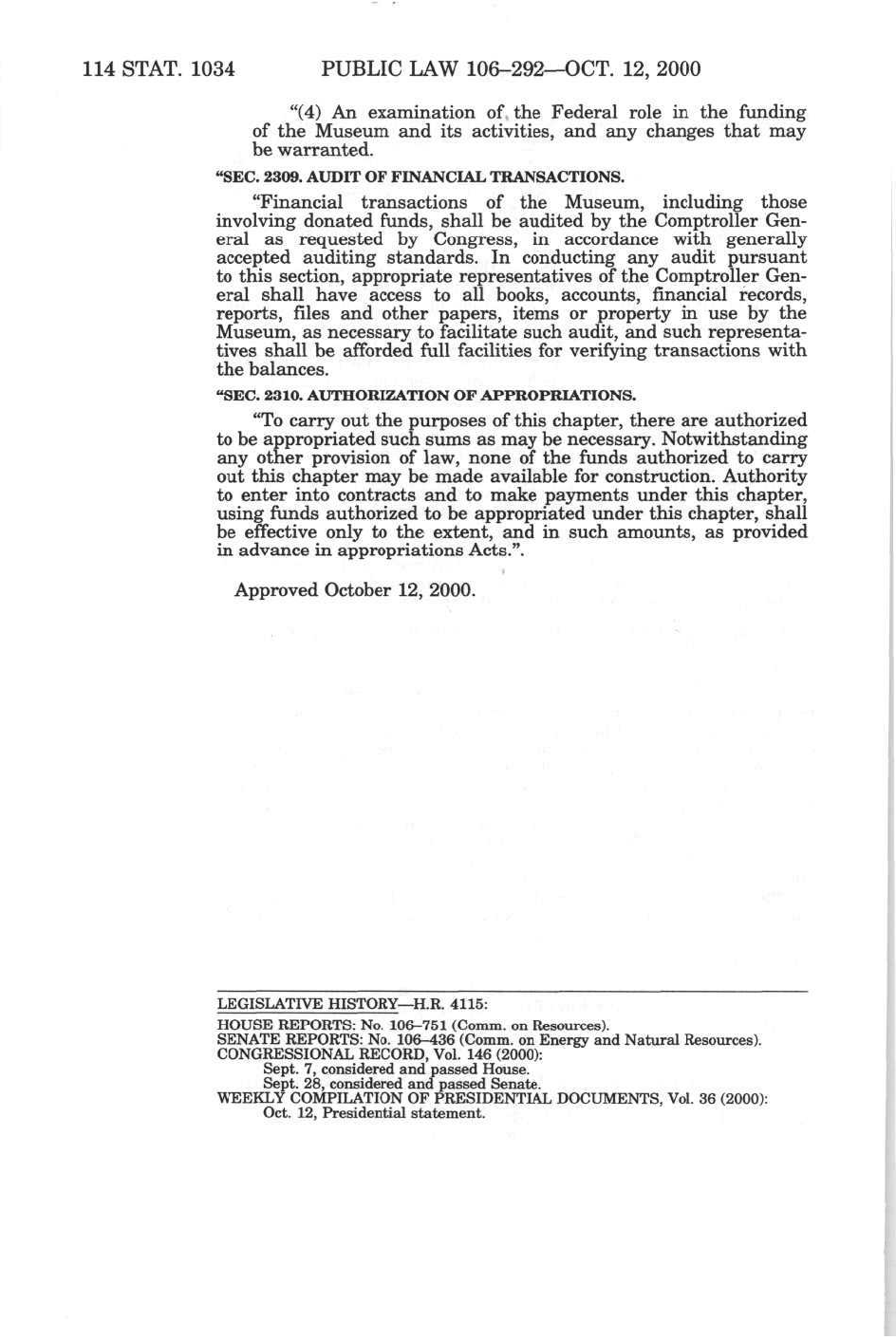 114 STAT. 1034 PUBLIC LAW 106–292—OCT. 12, 2000

"(4) An examination of the Federal role in the funding of the Museum and its activities, and any changes that may be warranted.

"SEC. 2309. AUDIT OF FINANCIAL TRANSACTIONS.

"Financial transactions of the Museum, including those involving donated funds, shall be audited by the Comptroller General as requested by Congress, in accordance with generally accepted auditing standards. In conducting any audit pursuant to this section, appropriate representatives of the Comptroller General shall have access to all books, accounts, financial records, reports, files and other papers, items or property in use by the Museum, as necessary to facilitate such audit, and such representatives shall be afforded full facilities for verifying transactions with the balances.

"SEC. 2310. AUTHORIZATION OF APPROPRIATIONS.

"To carry out the purposes of this chapter, there are authorized to be appropriated such sums as may be necessary. Notwithstanding any other provision of law, none of the funds authorized to carry out this chapter may be made available for construction. Authority to enter into contracts and to make payments under this chapter, using funds authorized to be appropriated under this chapter, shall be effective only to the extent, and in such amounts, as provided in advance in appropriations Acts.".

Approved October 12, 2000.

LEGISLATIVE HISTORY—H.R. 4115:

HOUSE REPORTS: No. 106–751 (Comm. on Resources).
SENATE REPORTS: No. 106–436 (Comm. on Energy and Natural Resources).
CONGRESSIONAL RECORD, Vol. 146 (2000):
Sept. 7, considered and passed House.
Sept. 28, considered and passed Senate.
WEEKLY COMPILATION OF PRESIDENTIAL DOCUMENTS, Vol. 36 (2000):
Oct. 12, Presidential statement.